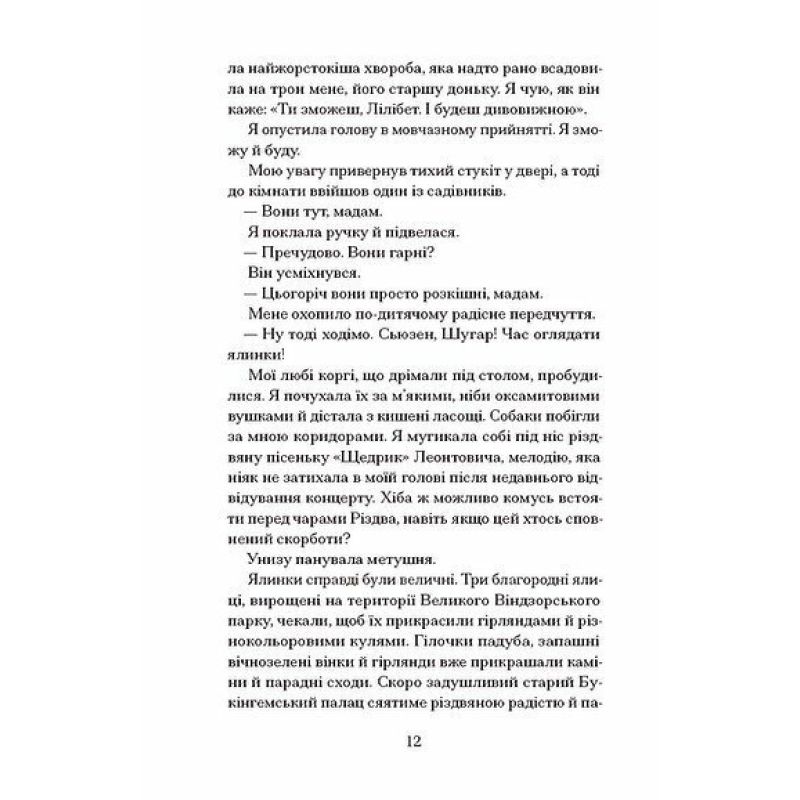 ла найжорстокіша хвороба, яка надто рано всадовила на трон мене, його старшу доньку. Я чую, як він каже: «Ти зможеш, Лілібет. І будеш дивовижною».

Я опустила голову в мовчазному прийнятті. Я зможу й буду.

Мою увагу привернув тихий стукіт у двері, а тоді до кімнати ввійшов один із садівників.

— Вони тут, мадам.

Я поклала ручку й підвелася.

— Пречудово. Вони гарні?

Він усміхнувся.

— Цьогоріч вони просто розкішні, мадам.

Мене охопило по-дитячому радісне передчуття.

— Ну тоді ходімо. Сьюзен, Шугар! Час оглядати ялинки!

Мої любі коргі, що дрімали під столом, пробудилися. Я почухала їх за м'якими, ніби оксамитовими вушками й дістала з кишені ласощі. Собаки побігли за мною коридорами. Я мугикала собі під ніс різдвяну пісеньку «Щедрик» Леонтовича, мелодію, яка ніяк не затихала в моїй голові після недавнього відвідування концерту. Хіба ж можливо комусь встояти перед чарами Різдва, навіть якщо цей хтось сповнений скорботи?

Унизу панувала метушня.

Ялинки справді були величні. Три благородні ялиці, вирощені на території Великого Віндзорського парку, чекали, щоб їх прикрасили гірляндами й різнокольоровими кулями. Гілочки падуба, запашні вічнозелені вінки й гірлянди вже прикрашали каміни й парадні сходи. Скоро задушливий старий Букінгемський палац сяятиме різдвяною радістю й па-

12